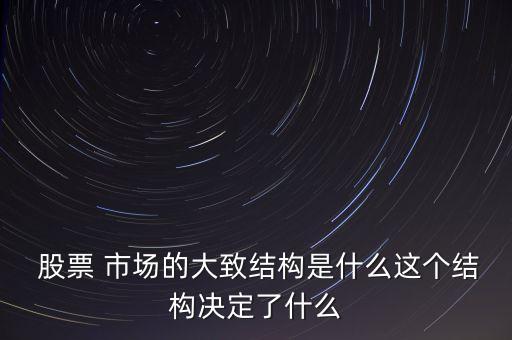 股票 市场的大致结构是什么这个结构决定了什么